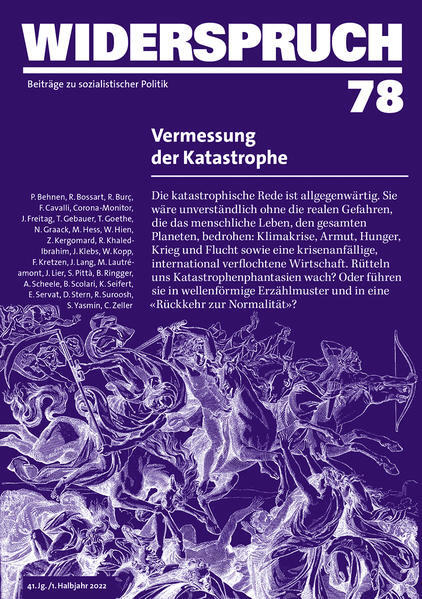 WIDERSPRUCH

Beiträge zu sozialistischer Politik

78

Vermessung der Katastrophe

P. Behnen, R. Bossart, R. Burç, F. Cavalli, Corona-Monitor, J. Freitag, T. Gebauer, T. Goethe, N. Graack, M. Hess, W. Hien, Z. Kergomard, R. Khaled-Ibrahim, J. Klebs, W. Kopp, F. Kretzen, J. Lang, M. Lautréamont, J. Lier, S. Pittà, B. Ringger, A. Scheele, B. Scolari, K. Seifert, E. Servat, D. Stern, R. Suroosh, S. Yasmin, C. Zeller

Die katastrophische Rede ist allgegenwärtig. Sie wäre unverständlich ohne die realen Gefahren, die das menschliche Leben, den gesamten Planeten, bedrohen: Klimakrise, Armut, Hunger, Krieg und Flucht sowie eine krisenanfällige, international verflochtene Wirtschaft. Rütteln uns Katastrophenphantasien wach? Oder führen sie in wellenförmige Erzählmuster und in eine «Rückkehr zur Normalität»?

41. Jg. /1. Halbjahr 2022